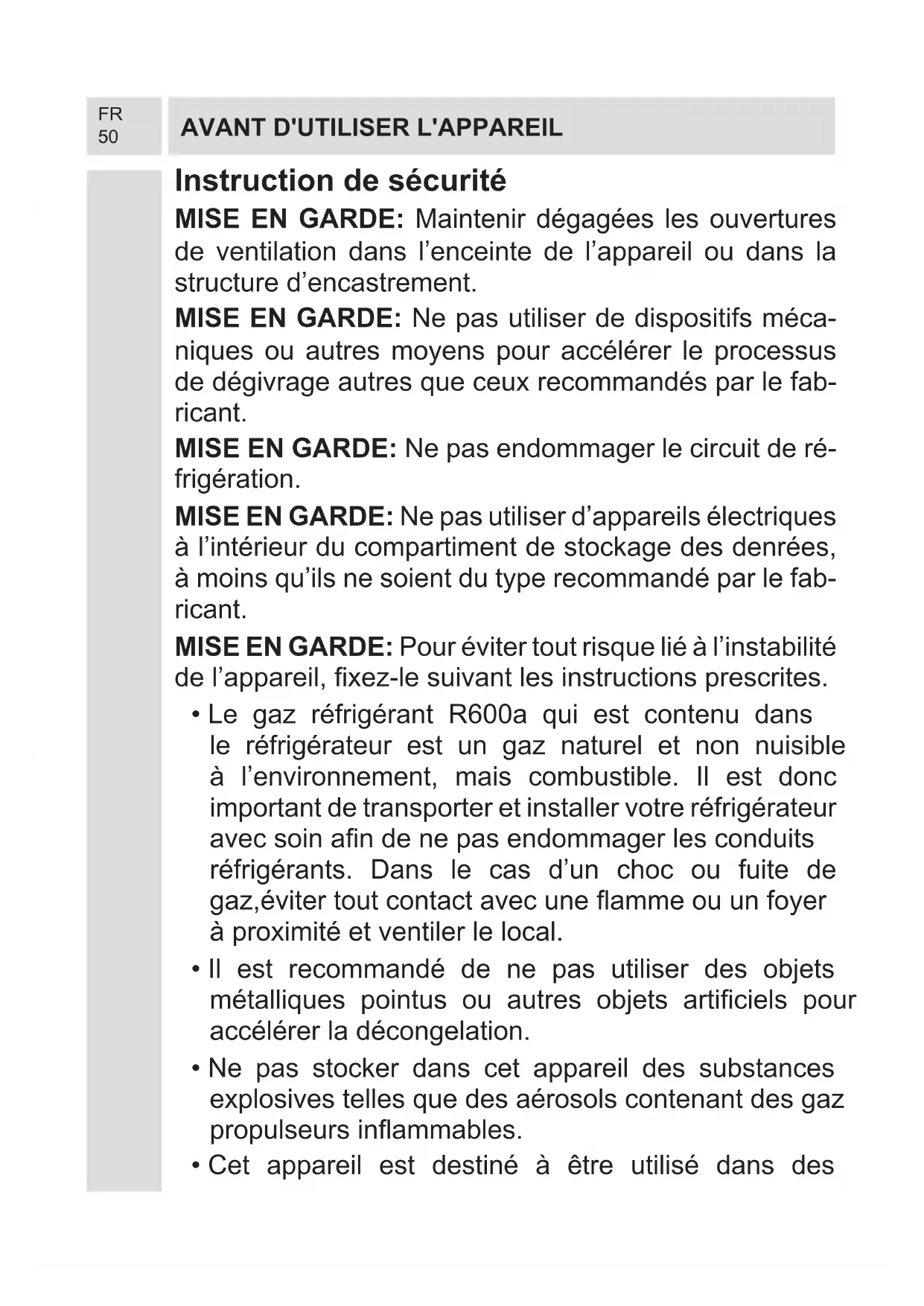 FR
50

AVANT D'UTILISER L'APPAREIL

Instruction de sécurité

MISE EN GARDE: Maintenir dégagées les ouvertures de ventilation dans l’enceinte de l’appareil ou dans la structure d’encastrement.

MISE EN GARDE: Ne pas utiliser de dispositifs mécaniques ou autres moyens pour accélérer le processus de dégivrage autres que ceux recommandés par le fabricant.

MISE EN GARDE: Ne pas endommager le circuit de réfrigération.

MISE EN GARDE: Ne pas utiliser d’appareils électriques à l’intérieur du compartiment de stockage des denrées, à moins qu’ils ne soient du type recommandé par le fabricant.

MISE EN GARDE: Pour éviter tout risque lié à l’instabilité de l’appareil, fixez-le suivant les instructions prescrites.

• Le gaz réfrigérant R600a qui est contenu dans le réfrigérateur est un gaz naturel et non nuisible à l’environnement, mais combustible. Il est donc important de transporter et installer votre réfrigérateur avec soin afin de ne pas endommager les conduits réfrigérants. Dans le cas d’un choc ou fuite de gaz,éviter tout contact avec une flamme ou un foyer à proximité et ventiler le local.

• Il est recommandé de ne pas utiliser des objets métalliques pointus ou autres objets artificiels pour accélérer la décongelation.

• Ne pas stocker dans cet appareil des substances explosives telles que des aérosols contenant des gaz propulseurs inflammables.

• Cet appareil est destiné à être utilisé dans des